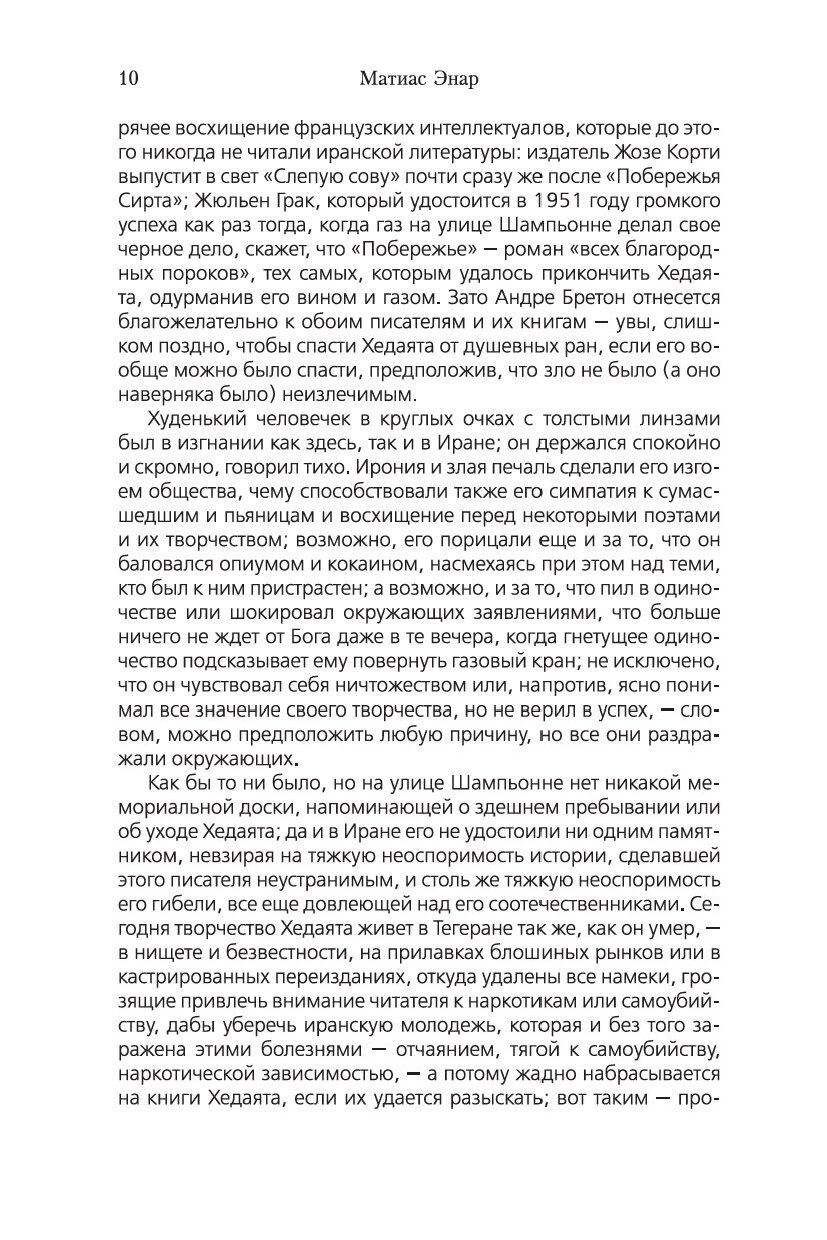 10 Матиас Энар

рячее восхищение французских интеллектуалов, которые до этого никогда не читали иранской литературы: издатель Жозе Корти выпустит в свет «Слепую сову» почти сразу же после «Побережья Сирта»; Жюльен Грак, который удостоится в 1951 году громкого успеха как раз тогда, когда газ на улице Шампьонне делал свое черное дело, скажет, что «Побережье» — роман «всех благородных пороков», тех самых, которым удалось прикончить Хедаята, одурманив его вином и газом. Зато Андре Бретон отнесется благожелательно к обоим писателям и их книгам — увы, слишком поздно, чтобы спасти Хедаята от душевных ран, если его вообще можно было спасти, предположив, что зло не было (а оно наверняка было) неизлечимым.

Худенький человечек в круглых очках с толстыми линзами был в изгнании как здесь, так и в Иране; он держался спокойно и скромно, говорил тихо. Ирония и злая печаль сделали его изгоем общества, чему способствовали также его симпатия к сумасшедшим и пьяницам и восхищение перед некоторыми поэтами и их творчеством; возможно, его порицали еще и за то, что он баловался опиумом и кокаином, насмехаясь при этом над теми, кто был к ним пристрастен; а возможно, и за то, что пил в одиночестве или шокировал окружающих заявлениями, что больше ничего не ждет от Бога даже в те вечера, когда гнетущее одиночество подсказывает ему повернуть газовый кран; не исключено, что он чувствовал себя ничтожеством или, напротив, ясно понимал все значение своего творчества, но не верил в успех, — словом, можно предположить любую причину, но все они раздражали окружающих.

Как бы то ни было, но на улице Шампьонне нет никакой мемориальной доски, напоминающей о здешнем пребывании или об уходе Хедаята; да и в Иране его не удостоили ни одним памятником, невзирая на тяжкую неоспоримость истории, сделавшей этого писателя неустранимым, и столь же тяжкую неоспоримость его гибели, все еще довлеющей над его соотечественниками. Сегодня творчество Хедаята живет в Тегеране так же, как он умер, — в нищете и безвестности, на прилавках блошиных рынков или в кастрированных переизданиях, откуда удалены все намеки, грозящие привлечь внимание читателя к наркотикам или самоубийству, дабы уберечь иранскую молодежь, которая и без того заражена этими болезнями — отчаянием, тягой к самоубийству, наркотической зависимостью, — а потому жадно набрасывается на книги Хедаята, если их удается разыскать; вот таким — про-